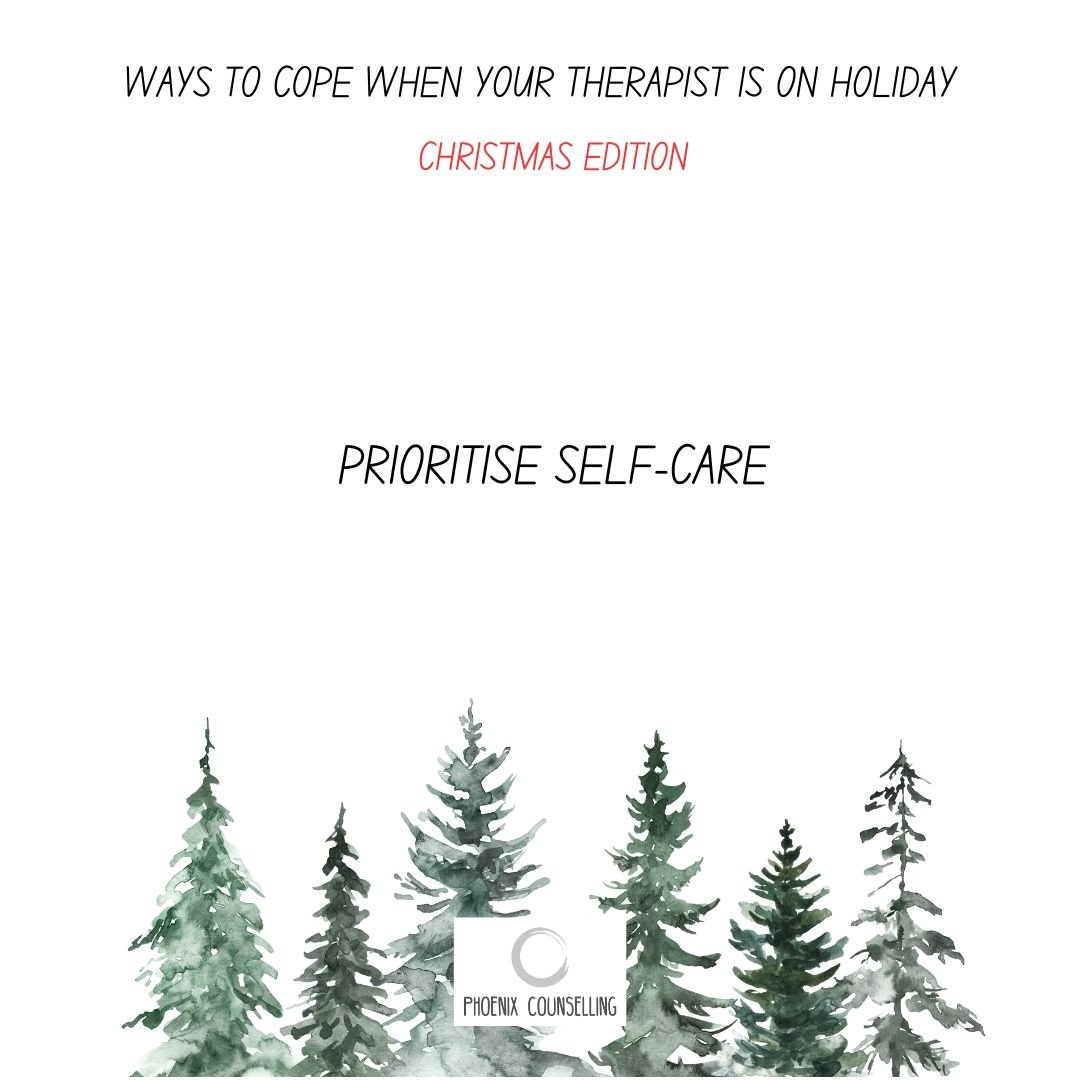 WAYS TO COPE WHEN YOUR THERAPIST IS ON HOLIDAY

CHRISTMAS EDITION

PRIORITISE SELF-CARE

PHOENIX COUNSELLING